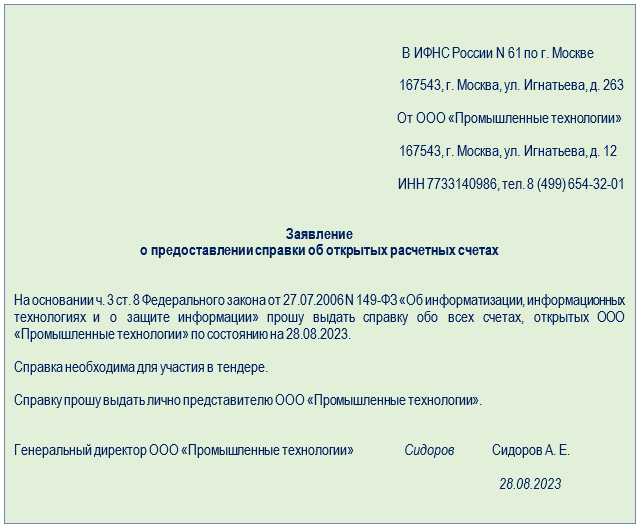 В ИФНС России N 61 по г. Москве

167543, г. Москва, ул. Игнатьева, д. 263

От ООО «Промышленные технологии»

167543, г. Москва, ул. Игнатьева, д. 12

ИНН 7733140986, тел. 8 (499) 654-32-01

Заявление
о предоставлении справки об открытых расчетных счетах

На основании ч. 3 ст. 8 Федерального закона от 27.07.2006 N 149-ФЗ «Об информатизации, информационных технологиях и о защите информации» прошу выдать справку обо всех счетах, открытых ООО «Промышленные технологии» по состоянию на 28.08.2023.

Справка необходима для участия в тендере.

Справку прошу выдать лично представителю ООО «Промышленные технологии».

Генеральный директор ООО «Промышленные технологии» Сидоров Сидоров А. Е.

28.08.2023